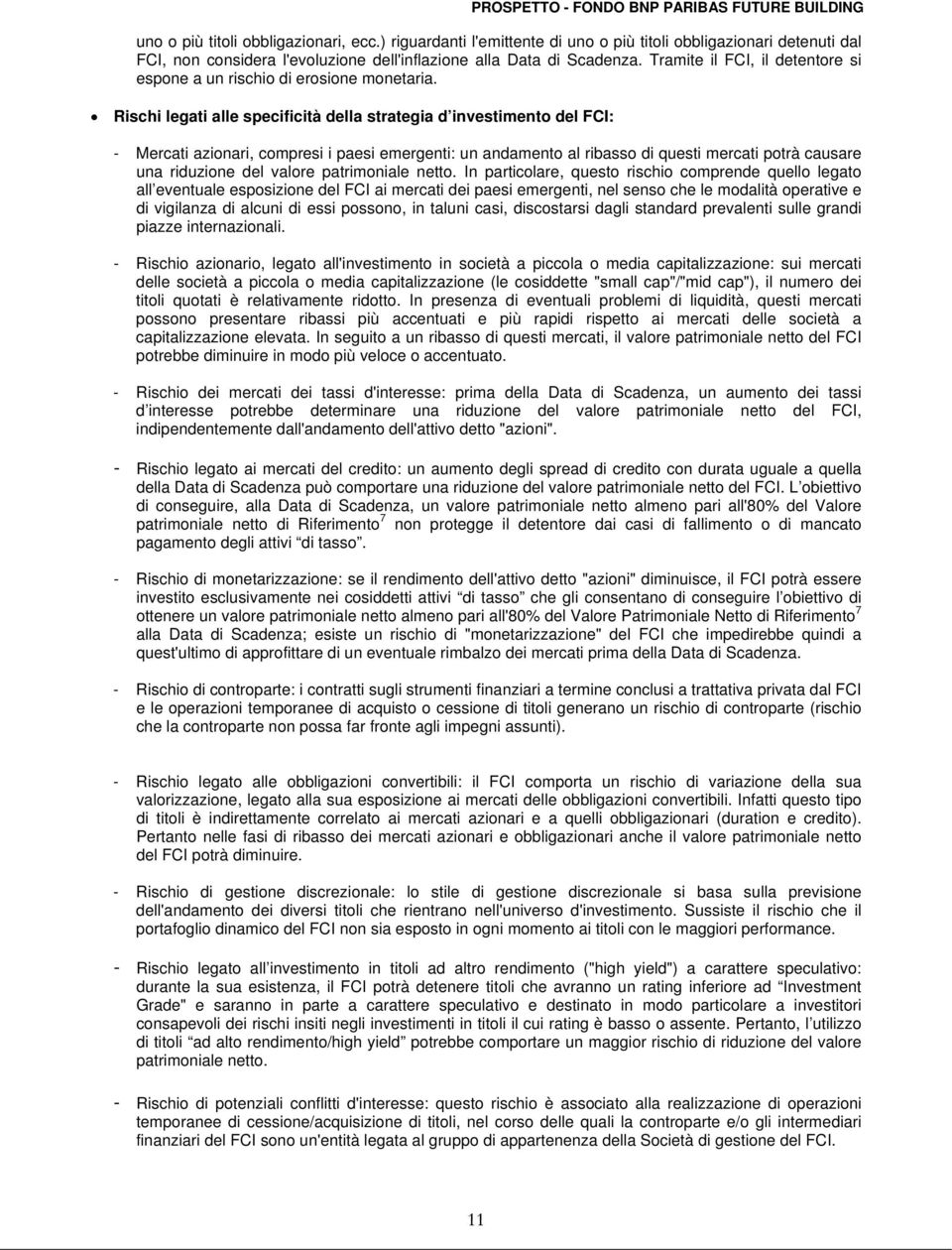 PROSPETTO - FONDO BNP PARIBAS FUTURE BUILDING

uno o più titoli obbligazionari, ecc.) riguardanti l'emittente di uno o più titoli obbligazionari detenuti dal FCI, non considera l'evoluzione dell'inflazione alla Data di Scadenza. Tramite il FCI, il detentore si espone a un rischio di erosione monetaria.

• Rischi legati alle specificità della strategia d investimento del FCI:

- Mercati azionari, compresi i paesi emergenti: un andamento al ribasso di questi mercati potrà causare una riduzione del valore patrimoniale netto. In particolare, questo rischio comprende quello legato all eventuale esposizione del FCI ai mercati dei paesi emergenti, nel senso che le modalità operative e di vigilanza di alcuni di essi possono, in taluni casi, discostarsi dagli standard prevalenti sulle grandi piazze internazionali.

- Rischio azionario, legato all'investimento in società a piccola o media capitalizzazione: sui mercati delle società a piccola o media capitalizzazione (le cosiddette "small cap"/"mid cap"), il numero dei titoli quotati è relativamente ridotto. In presenza di eventuali problemi di liquidità, questi mercati possono presentare ribassi più accentuati e più rapidi rispetto ai mercati delle società a capitalizzazione elevata. In seguito a un ribasso di questi mercati, il valore patrimoniale netto del FCI potrebbe diminuire in modo più veloce o accentuato.

- Rischio dei mercati dei tassi d'interesse: prima della Data di Scadenza, un aumento dei tassi d interesse potrebbe determinare una riduzione del valore patrimoniale netto del FCI, indipendentemente dall'andamento dell'attivo detto "azioni".

- Rischio legato ai mercati del credito: un aumento degli spread di credito con durata uguale a quella della Data di Scadenza può comportare una riduzione del valore patrimoniale netto del FCI. L obiettivo di conseguire, alla Data di Scadenza, un valore patrimoniale netto almeno pari all'80% del Valore patrimoniale netto di Riferimento$^7$ non protegge il detentore dai casi di fallimento o di mancato pagamento degli attivi di tasso .

- Rischio di monetarizzazione: se il rendimento dell'attivo detto "azioni" diminuisce, il FCI potrà essere investito esclusivamente nei cosiddetti attivi di tasso che gli consentano di conseguire l obiettivo di ottenere un valore patrimoniale netto almeno pari all'80% del Valore Patrimoniale Netto di Riferimento$^7$ alla Data di Scadenza; esiste un rischio di "monetarizzazione" del FCI che impedirebbe quindi a quest'ultimo di approfittare di un eventuale rimbalzo dei mercati prima della Data di Scadenza.

- Rischio di controparte: i contratti sugli strumenti finanziari a termine conclusi a trattativa privata dal FCI e le operazioni temporanee di acquisto o cessione di titoli generano un rischio di controparte (rischio che la controparte non possa far fronte agli impegni assunti).

- Rischio legato alle obbligazioni convertibili: il FCI comporta un rischio di variazione della sua valorizzazione, legato alla sua esposizione ai mercati delle obbligazioni convertibili. Infatti questo tipo di titoli è indirettamente correlato ai mercati azionari e a quelli obbligazionari (duration e credito). Pertanto nelle fasi di ribasso dei mercati azionari e obbligazionari anche il valore patrimoniale netto del FCI potrà diminuire.

- Rischio di gestione discrezionale: lo stile di gestione discrezionale si basa sulla previsione dell'andamento dei diversi titoli che rientrano nell'universo d'investimento. Sussiste il rischio che il portafoglio dinamico del FCI non sia esposto in ogni momento ai titoli con le maggiori performance.

- Rischio legato all investimento in titoli ad altro rendimento ("high yield") a carattere speculativo: durante la sua esistenza, il FCI potrà detenere titoli che avranno un rating inferiore ad Investment Grade" e saranno in parte a carattere speculativo e destinato in modo particolare a investitori consapevoli dei rischi insiti negli investimenti in titoli il cui rating è basso o assente. Pertanto, l utilizzo di titoli ad alto rendimento/high yield potrebbe comportare un maggior rischio di riduzione del valore patrimoniale netto.

- Rischio di potenziali conflitti d'interesse: questo rischio è associato alla realizzazione di operazioni temporanee di cessione/acquisizione di titoli, nel corso delle quali la controparte e/o gli intermediari finanziari del FCI sono un'entità legata al gruppo di appartenenza della Società di gestione del FCI.

11